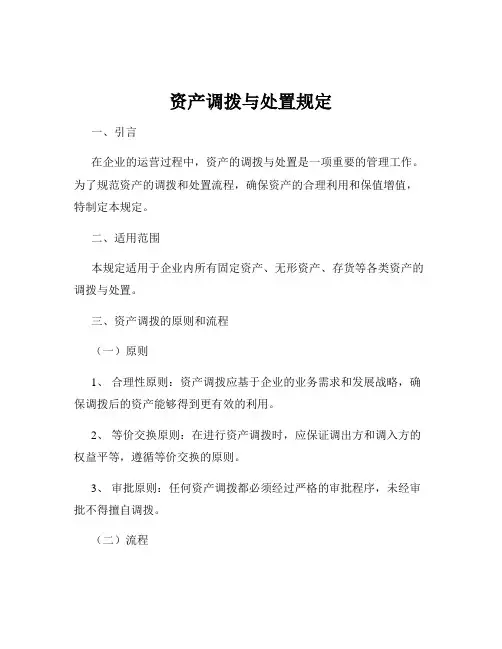 资产调拨与处置规定

一、引言

在企业的运营过程中，资产的调拨与处置是一项重要的管理工作。为了规范资产的调拨和处置流程，确保资产的合理利用和保值增值，特制定本规定。

二、适用范围

本规定适用于企业内所有固定资产、无形资产、存货等各类资产的调拨与处置。

三、资产调拨的原则和流程

（一）原则

1、 合理性原则：资产调拨应基于企业的业务需求和发展战略，确保调拨后的资产能够得到更有效的利用。

2、 等价交换原则：在进行资产调拨时，应保证调出方和调入方的权益平等，遵循等价交换的原则。

3、 审批原则：任何资产调拨都必须经过严格的审批程序，未经审批不得擅自调拨。

（二）流程